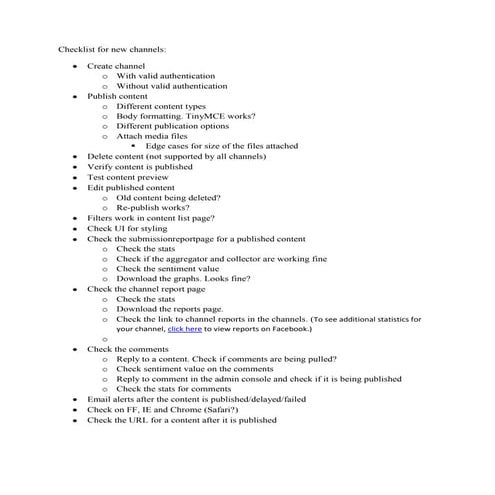 Checklist for new channels:

• Create channel
o With valid authentication
o Without valid authentication
• Publish content
o Different content types
o Body formatting. TinyMCE works?
o Different publication options
o Attach media files
• Edge cases for size of the files attached
• Delete content (not supported by all channels)
• Verify content is published
• Test content preview
• Edit published content
o Old content being deleted?
o Re-publish works?
• Filters work in content list page?
• Check UI for styling
• Check the submissionreportpage for a published content
o Check the stats
o Check if the aggregator and collector are working fine
o Check the sentiment value
o Download the graphs. Looks fine?
• Check the channel report page
o Check the stats
o Download the reports page.
o Check the link to channel reports in the channels. (To see additional statistics for your channel, click here to view reports on Facebook.)
o
• Check the comments
o Reply to a content. Check if comments are being pulled?
o Check sentiment value on the comments
o Reply to comment in the admin console and check if it is being published
o Check the stats for comments
• Email alerts after the content is published/delayed/failed
• Check on FF, IE and Chrome (Safari?)
• Check the URL for a content after it is published